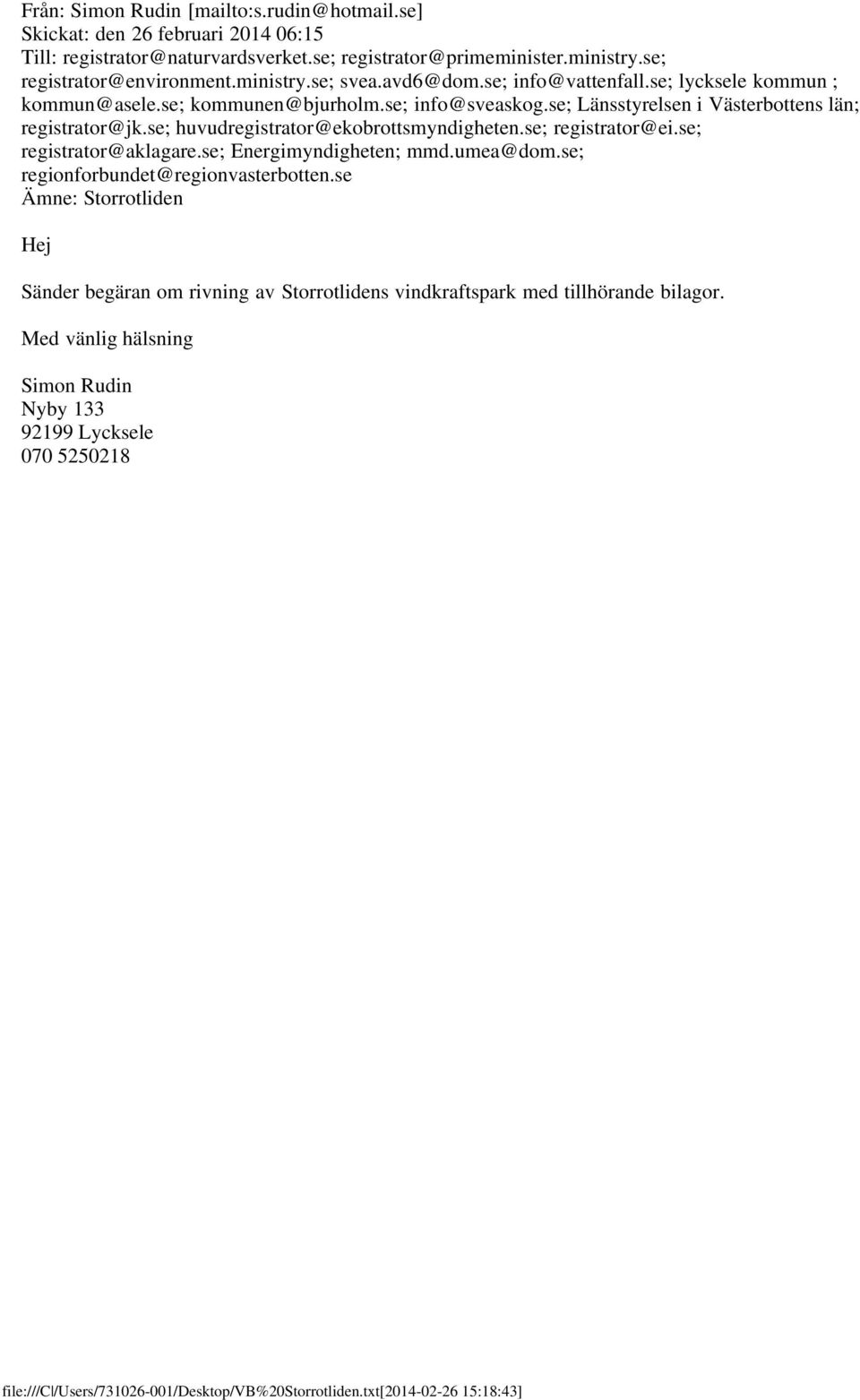 Från: Simon Rudin [mailto:s.rudin@hotmail.se]
Skickat: den 26 februari 2014 06:15
Till: registrator@naturvardsverket.se; registrator@primeminister.ministry.se; registrator@environment.ministry.se; svea.avd6@dom.se; info@vattenfall.se; lycksele kommun ; kommun@asele.se; kommunen@bjurholm.se; info@sveaskog.se; Länsstyrelsen i Västerbottens län; registrator@jk.se; huvudregistrator@ekobrottsmyndigheten.se; registrator@ei.se; registrator@aklagare.se; Energimyndigheten; mmd.umea@dom.se; regionforbundet@regionvasterbotten.se
Ämne: Storrotliden

Hej

Sänder begäran om rivning av Storrotlidens vindkraftspark med tillhörande bilagor.

Med vänlig hälsning

Simon Rudin
Nyby 133
92199 Lycksele
070 5250218

file:///C|/Users/731026-001/Desktop/VB%20Storrotliden.txt[2014-02-26 15:18:43]